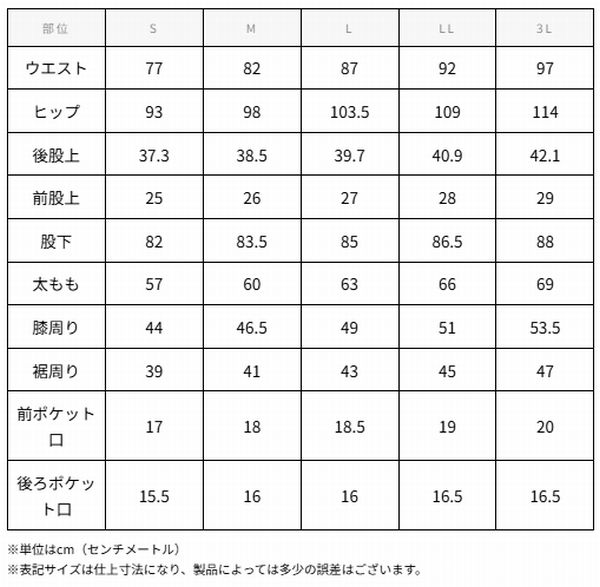 | 部位 | S | M | L | LL | 3L |
|---|---|---|---|---|---|
| ウエスト | 77 | 82 | 87 | 92 | 97 |
| ヒップ | 93 | 98 | 103.5 | 109 | 114 |
| 後股上 | 37.3 | 38.5 | 39.7 | 40.9 | 42.1 |
| 前股上 | 25 | 26 | 27 | 28 | 29 |
| 股下 | 82 | 83.5 | 85 | 86.5 | 88 |
| 太もも | 57 | 60 | 63 | 66 | 69 |
| 膝周り | 44 | 46.5 | 49 | 51 | 53.5 |
| 裾周り | 39 | 41 | 43 | 45 | 47 |
| 前ポケット口 | 17 | 18 | 18.5 | 19 | 20 |
| 後ろポケット口 | 15.5 | 16 | 16 | 16.5 | 16.5 |

※単位はcm（センチメートル）
※表記サイズは仕上寸法になり、製品によっては多少の誤差はございます。